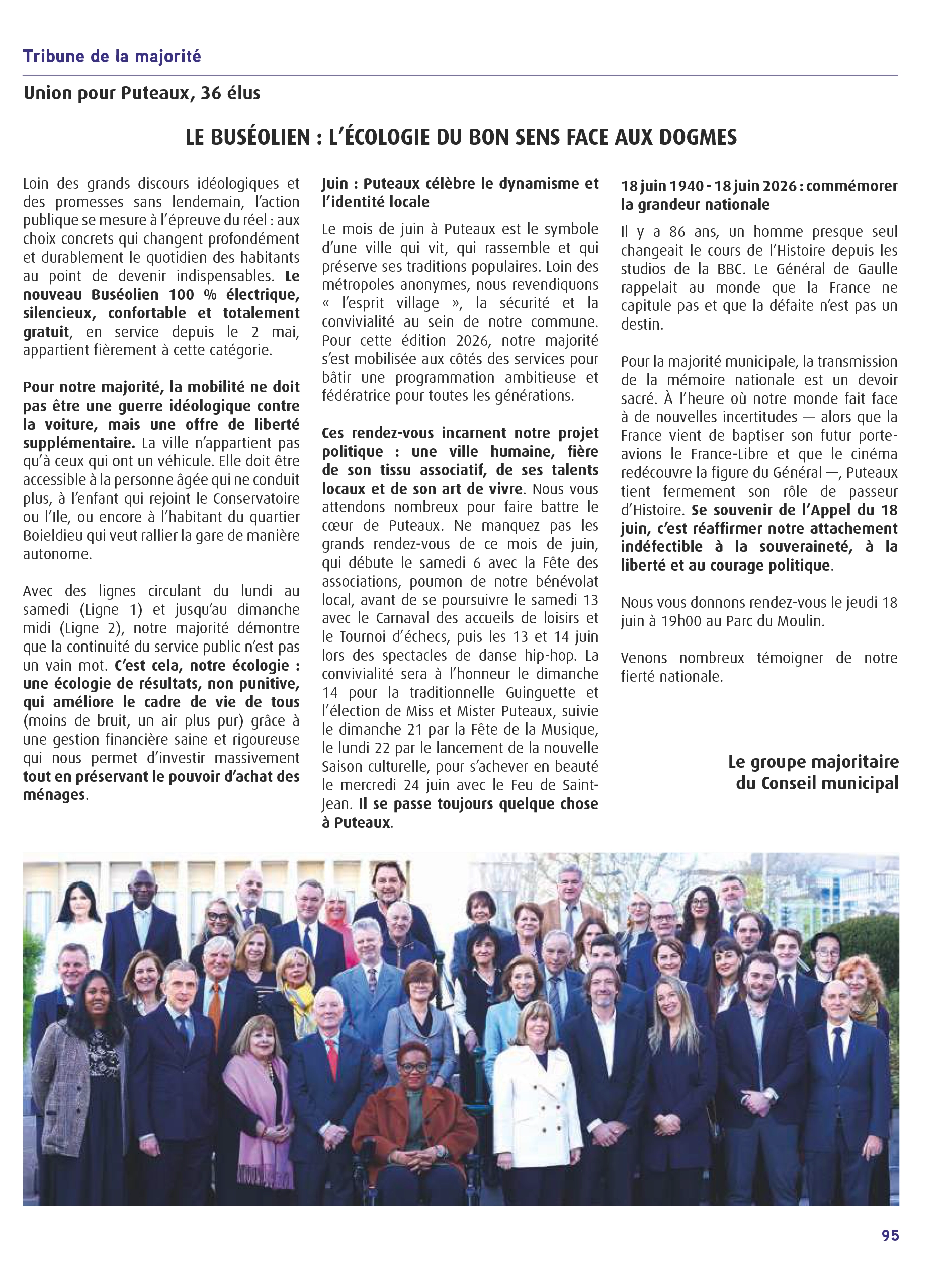 Tribune de la majorité

Union pour Puteaux, 36 élus

LE BUSÉOLIEN : L'ÉCOLOGIE DU BON SENS FACE AUX DOGMES

Loin des grands discours idéologiques et des promesses sans lendemain, l'action publique se mesure à l'épreuve du réel : aux choix concrets qui changent profondément et durablement le quotidien des habitants au point de devenir indispensables. Le nouveau Buséolien 100 % électrique, silencieux, confortable et totalement gratuit, en service depuis le 2 mai, appartient fièrement à cette catégorie.

Pour notre majorité, la mobilité ne doit pas être une guerre idéologique contre la voiture, mais une offre de liberté supplémentaire. La ville n'appartient pas qu'à ceux qui ont un véhicule. Elle doit être accessible à la personne âgée qui ne conduit plus, à l'enfant qui rejoint le Conservatoire ou l'Ile, ou encore à l'habitant du quartier Boieldieu qui veut rallier la gare de manière autonome.

Avec des lignes circulant du lundi au samedi (Ligne 1) et jusqu'au dimanche midi (Ligne 2), notre majorité démontre que la continuité du service public n'est pas un vain mot. C'est cela, notre écologie : une écologie de résultats, non punitive, qui améliore le cadre de vie de tous (moins de bruit, un air plus pur) grâce à une gestion financière saine et rigoureuse qui nous permet d'investir massivement tout en préservant le pouvoir d'achat des ménages.

Juin : Puteaux célèbre le dynamisme et l'identité locale

Le mois de juin à Puteaux est le symbole d'une ville qui vit, qui rassemble et qui préserve ses traditions populaires. Loin des métropoles anonymes, nous revendiquons « l'esprit village », la sécurité et la convivialité au sein de notre commune. Pour cette édition 2026, notre majorité s'est mobilisée aux côtés des services pour bâtir une programmation ambitieuse et fédératrice pour toutes les générations.

Ces rendez-vous incarnent notre projet politique : une ville humaine, fière de son tissu associatif, de ses talents locaux et de son art de vivre. Nous vous attendons nombreux pour faire battre le cœur de Puteaux. Ne manquez pas les grands rendez-vous de ce mois de juin, qui débute le samedi 6 avec la Fête des associations, poumon de notre bénévolat local, avant de se poursuivre le samedi 13 avec le Carnaval des accueils de loisirs et le Tournoi d'échecs, puis les 13 et 14 juin lors des spectacles de danse hip-hop. La convivialité sera à l'honneur le dimanche 14 pour la traditionnelle Guinguette et l'élection de Miss et Mister Puteaux, suivie le dimanche 21 par la Fête de la Musique, le lundi 22 par le lancement de la nouvelle Saison culturelle, pour s'achever en beauté le mercredi 24 juin avec le Feu de Saint-Jean. Il se passe toujours quelque chose à Puteaux.

18 juin 1940 - 18 juin 2026 : commémorer la grandeur nationale

Il y a 86 ans, un homme presque seul changeait le cours de l'Histoire depuis les studios de la BBC. Le Général de Gaulle rappelait au monde que la France ne capitule pas et que la défaite n'est pas un destin.

Pour la majorité municipale, la transmission de la mémoire nationale est un devoir sacré. À l'heure où notre monde fait face à de nouvelles incertitudes — alors que la France vient de baptiser son futur porte-avions le France-Libre et que le cinéma redécouvre la figure du Général —, Puteaux tient fermement son rôle de passeur d'Histoire. Se souvenir de l'Appel du 18 juin, c'est réaffirmer notre attachement indéfectible à la souveraineté, à la liberté et au courage politique.

Nous vous donnons rendez-vous le jeudi 18 juin à 19h00 au Parc du Moulin.

Venons nombreux témoigner de notre fierté nationale.

Le groupe majoritaire
du Conseil municipal

95